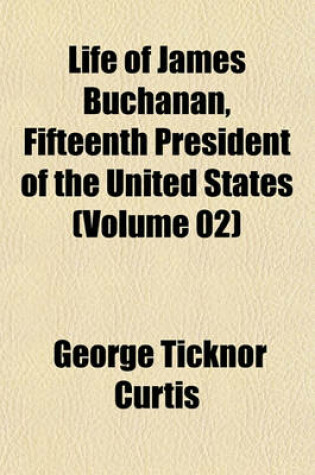 Life of James Buchanan, Fifteenth President of the United States (Volume 02)

George Ticknor Curtis